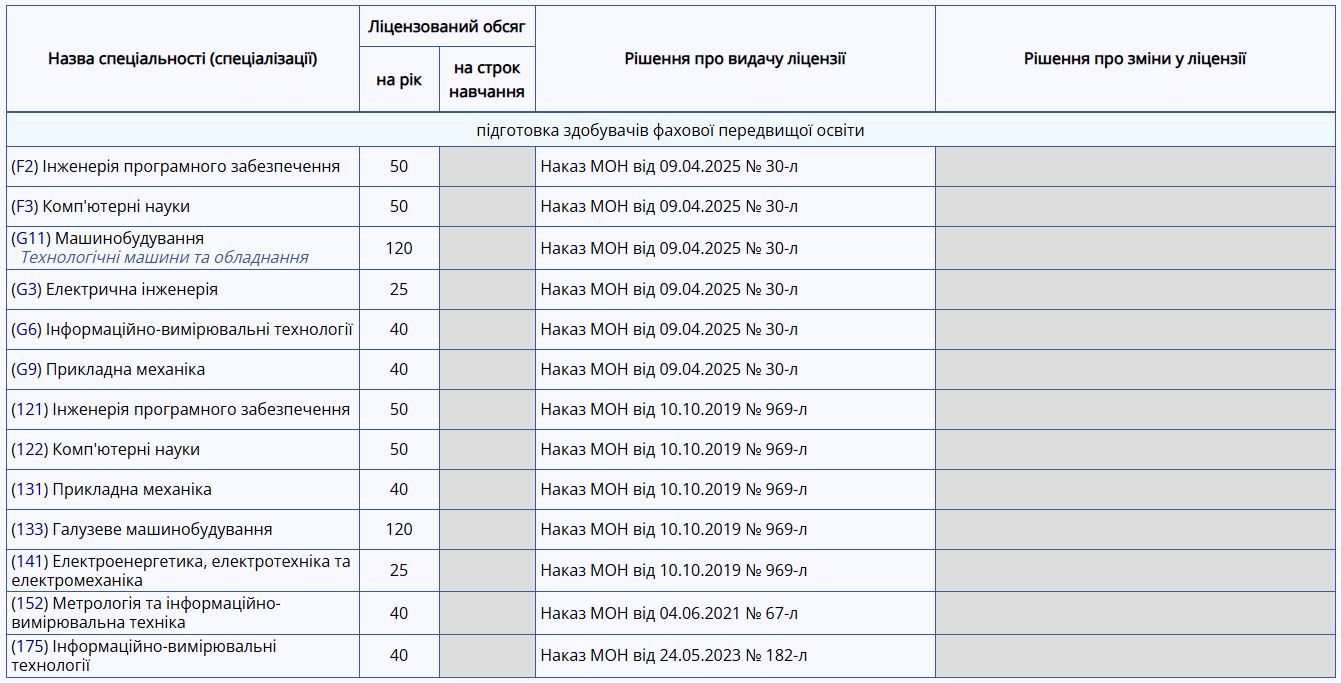 | Назва спеціальності (спеціалізації) | Ліцензований обсяг на рік | Ліцензований обсяг на строк навчання | Рішення про видачу ліцензії | Рішення про зміни у ліцензії |
|---|---|---|---|---|
| підготовка здобувачів фахової передвищої освіти | | | | |
| (F2) Інженерія програмного забезпечення | 50 | | Наказ МОН від 09.04.2025 № 30-л | |
| (F3) Комп'ютерні науки | 50 | | Наказ МОН від 09.04.2025 № 30-л | |
| (G11) Машинобудування Технологічні машини та обладнання | 120 | | Наказ МОН від 09.04.2025 № 30-л | |
| (G3) Електрична інженерія | 25 | | Наказ МОН від 09.04.2025 № 30-л | |
| (G6) Інформаційно-вимірювальні технології | 40 | | Наказ МОН від 09.04.2025 № 30-л | |
| (G9) Прикладна механіка | 40 | | Наказ МОН від 09.04.2025 № 30-л | |
| (121) Інженерія програмного забезпечення | 50 | | Наказ МОН від 10.10.2019 № 969-л | |
| (122) Комп'ютерні науки | 50 | | Наказ МОН від 10.10.2019 № 969-л | |
| (131) Прикладна механіка | 40 | | Наказ МОН від 10.10.2019 № 969-л | |
| (133) Галузеве машинобудування | 120 | | Наказ МОН від 10.10.2019 № 969-л | |
| (141) Електроенергетика, електротехніка та електромеханіка | 25 | | Наказ МОН від 10.10.2019 № 969-л | |
| (152) Метрологія та інформаційно-вимірювальна техніка | 40 | | Наказ МОН від 04.06.2021 № 67-л | |
| (175) Інформаційно-вимірювальні технології | 40 | | Наказ МОН від 24.05.2023 № 182-л | |